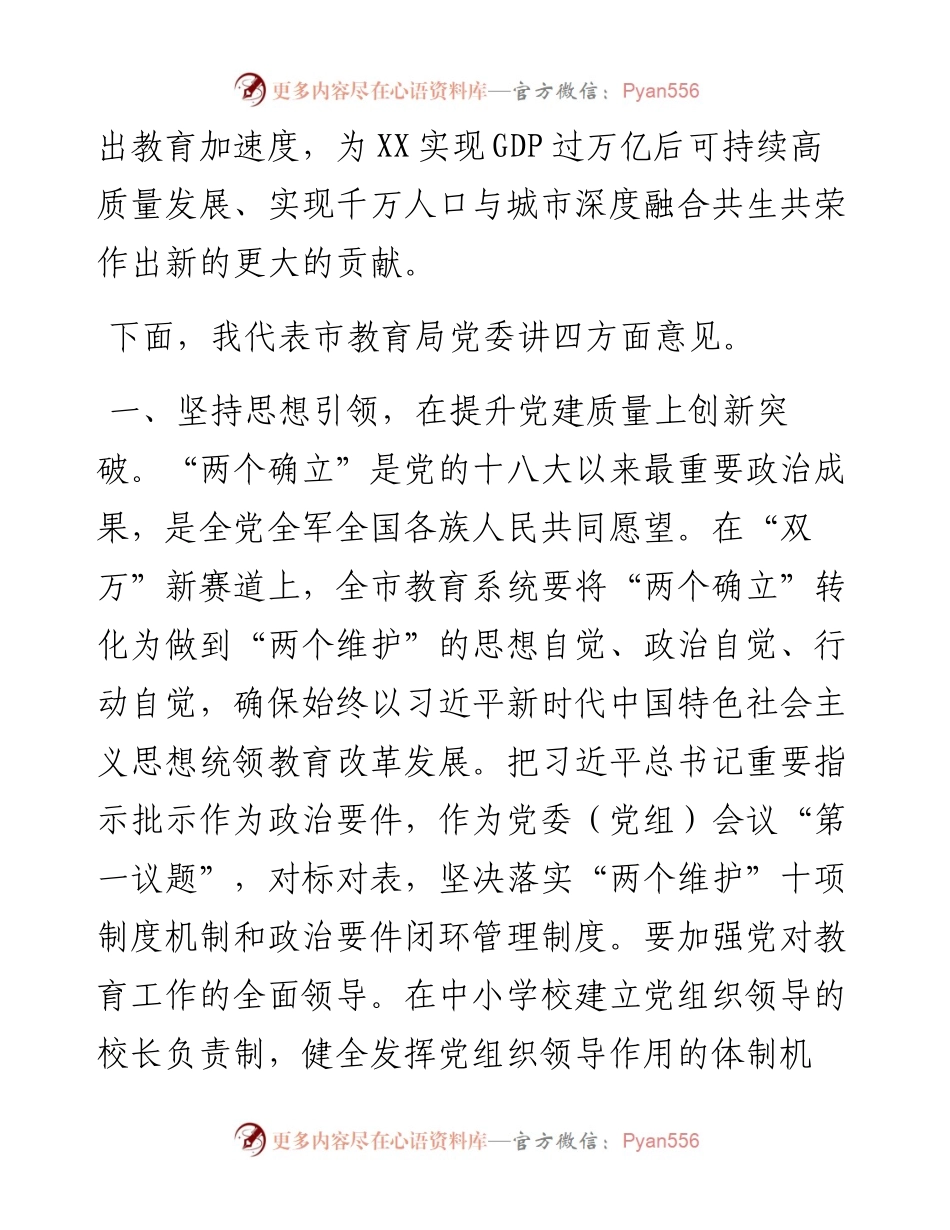 更多内容尽在心语资料库—官方微信：Pyan556

出教育加速度，为XX实现GDP过万亿后可持续高质量发展、实现千万人口与城市深度融合共生共荣作出新的更大的贡献。

下面，我代表市教育局党委讲四方面意见。

一、坚持思想引领，在提升党建质量上创新突破。“两个确立”是党的十八大以来最重要政治成果，是全党全军全国各族人民共同愿望。在“双万”新赛道上，全市教育系统要将“两个确立”转化为做到“两个维护”的思想自觉、政治自觉、行动自觉，确保始终以习近平新时代中国特色社会主义思想统领教育改革发展。把习近平总书记重要指示批示作为政治要件，作为党委（党组）会议“第一议题”，对标对表，坚决落实“两个维护”十项制度机制和政治要件闭环管理制度。要加强党对教育工作的全面领导。在中小学校建立党组织领导的校长负责制，健全发挥党组织领导作用的体制机

更多内容尽在心语资料库—官方微信：Pyan556